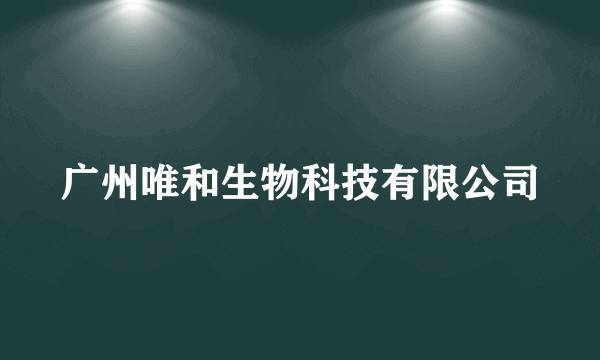 广州唯和生物科技有限公司